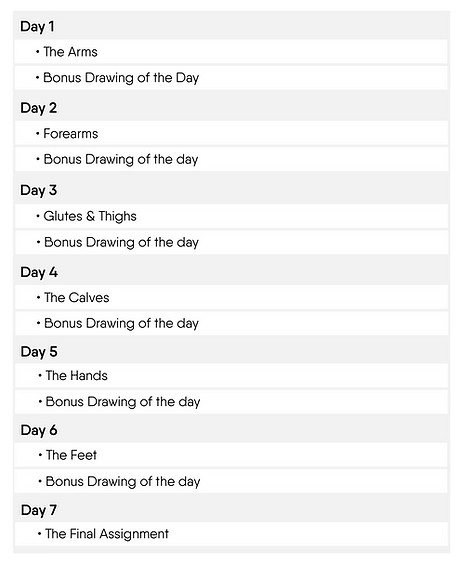 Day 1

• The Arms

• Bonus Drawing of the Day

Day 2

• Forearms

• Bonus Drawing of the day

Day 3

• Glutes & Thighs

• Bonus Drawing of the day

Day 4

• The Calves

• Bonus Drawing of the day

Day 5

• The Hands

• Bonus Drawing of the day

Day 6

• The Feet

• Bonus Drawing of the day

Day 7

• The Final Assignment